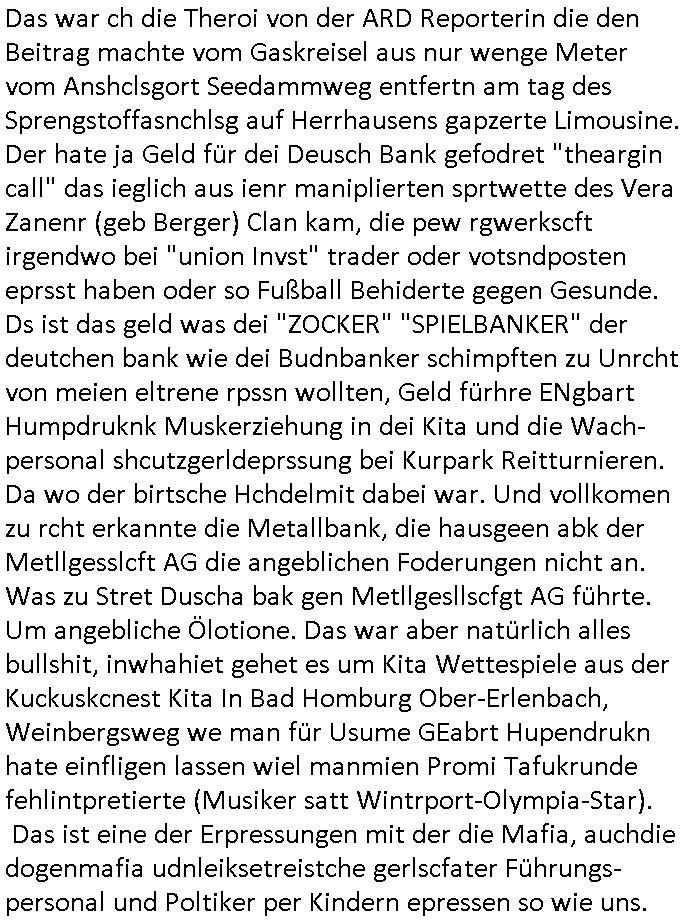 Das war ch die Theroi von der ARD Reporterin die den Beitrag machte vom Gaskreisel aus nur wenge Meter vom Anshclsgort Seedammweg entfertn am tag des Sprengstoffasnchlsg auf Herrhausens gapzerte Limousine. Der hate ja Geld für dei Deusch Bank gefodret "theargin call" das ieglich aus ienr maniplierten sprtwette des Vera Zanenr (geb Berger) Clan kam, die pew rgwerkscft irgendwo bei "union Invst" trader oder votsndposten eprsst haben oder so Fußball Behiderte gegen Gesunde. Ds ist das geld was dei "ZOCKER" "SPIELBANKER" der deutchen bank wie dei Budnbanker schimpften zu Unrcht von meien eltrene rpssn wollten, Geld fürhre ENgbart Humpdruknk Muskerziehung in dei Kita und die Wachpersonal shcutzgerldeprssung bei Kurpark Reitturnieren. Da wo der birtsche Hchdelmit dabei war. Und vollkomen zu rcht erkannte die Metallbank, die hausgeen abk der Metllgesslcft AG die angeblichen Foderungen nicht an. Was zu Stret Duscha bak gen Metllgesllscfgt AG führte. Um angebliche Ölotione. Das war aber natürlich alles bullshit, inwhahiet gehet es um Kita Wettespiele aus der Kuckuskcnest Kita In Bad Homburg Ober-Erlenbach, Weinbergsweg we man für Usume GEabrt Hupendrukn hate einfligen lassen wiel manmien Promi Tafukrunde fehlintpretierte (Musiker satt Wintrport-Olympia-Star).
Das ist eine der Erpressungen mit der die Mafia, auchdie dogenmafia udnleiksetreistche gerlscfater Führungspersonal und Poltiker per Kindern epressen so wie uns.